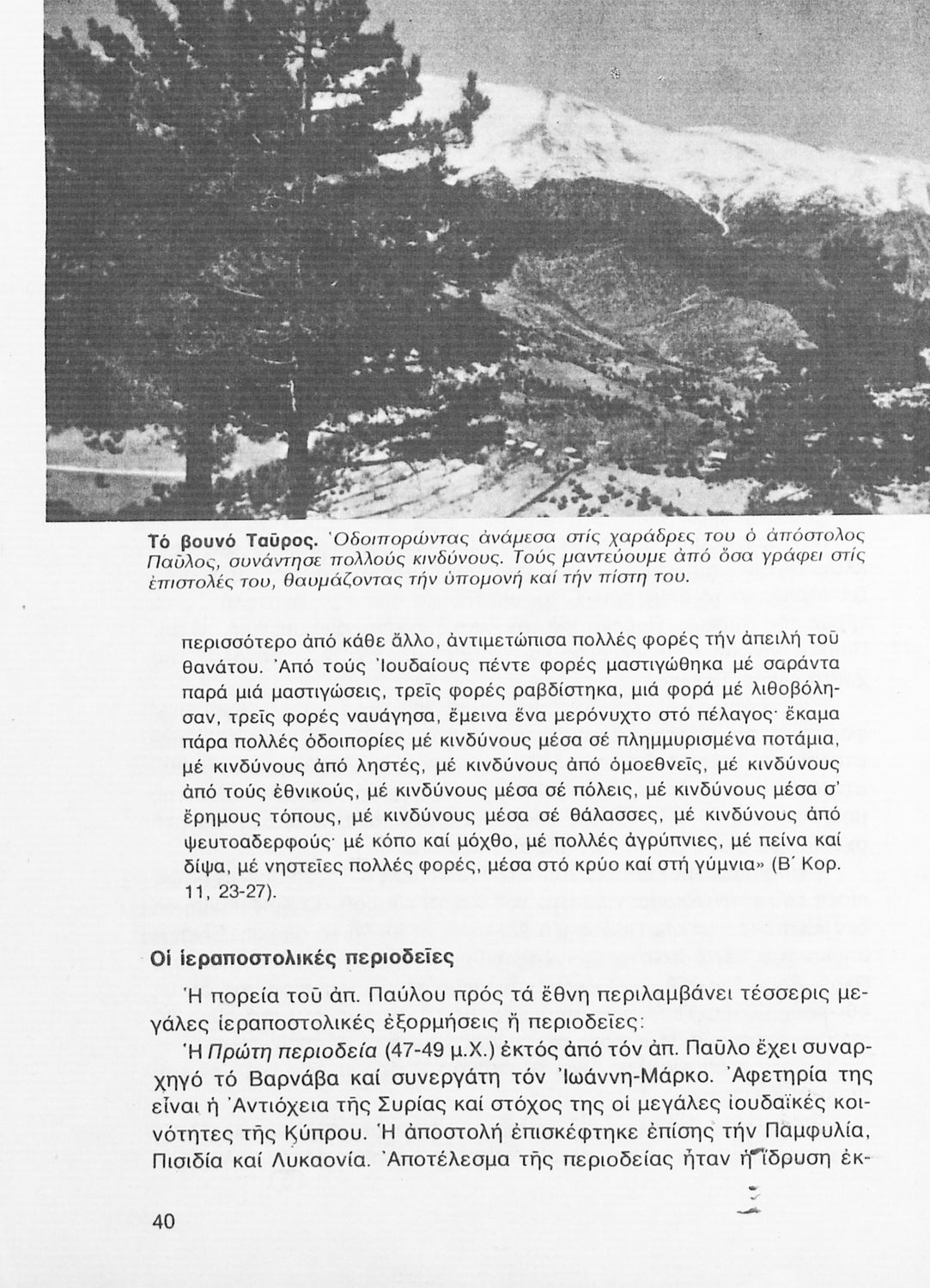 Τό βουνό Ταῦρος. Ὁδοιπορώντας ἀνάμεσα στίς χαράδρες του ὁ ἀπόστολος Παῦλος, συνάντησε πολλούς κινδύνους. Τούς μαντεύουμε ἀπό ὅσα γράφει στίς ἐπιστολές του, θαυμάζοντας τήν ὑπομονή καί τήν πίστη του.

περισσότερο ἀπό κάθε ἄλλο, ἀντιμετώπισα πολλές φορές τήν ἀπειλή τοῦ θανάτου. Ἀπό τούς Ἰουδαίους πέντε φορές μαστιγώθηκα μέ σαράντα παρά μιά μαστιγώσεις, τρεῖς φορές ραβδίστηκα, μιά φορά μέ λιθοβόλησαν, τρεῖς φορές ναυάγησα, ἔμεινα ἕνα μερόνυχτο στό πέλαγος· ἔκαμα πάρα πολλές ὁδοιπορίες μέ κινδύνους μέσα σέ πλημμυρισμένα ποτάμια, μέ κινδύνους ἀπό ληστές, μέ κινδύνους ἀπό ὁμοεθνεῖς, μέ κινδύνους ἀπό τούς ἐθνικούς, μέ κινδύνους μέσα σέ πόλεις, μέ κινδύνους μέσα σ' ἔρημους τόπους, μέ κινδύνους μέσα σέ θάλασσες, μέ κινδύνους ἀπό ψευτοαδερφούς· μέ κόπο καί μόχθο, μέ πολλές ἀγρύπνιες, μέ πείνα καί δίψα, μέ νηστεῖες πολλές φορές, μέσα στό κρύο καί στή γύμνια» (Β΄ Κορ. 11, 23-27).

Οἱ ἱεραποστολικές περιοδεῖες

Ἡ πορεία τοῦ ἀπ. Παύλου πρός τά ἔθνη περιλαμβάνει τέσσερις μεγάλες ἱεραποστολικές ἐξορμήσεις ἤ περιοδεῖες:

Ἡ Πρώτη περιοδεία (47-49 μ.Χ.) ἐκτός ἀπό τόν ἀπ. Παῦλο ἔχει συναρχηγό τό Βαρνάβα καί συνεργάτη τόν Ἰωάννη-Μάρκο. Ἀφετηρία της εἶναι ἡ Ἀντιόχεια τῆς Συρίας καί στόχος της οἱ μεγάλες ἰουδαϊκές κοινότητες τῆς Κύπρου. Ἡ ἀποστολή ἐπισκέφτηκε ἐπίσης τήν Παμφυλία, Πισιδία καί Λυκαονία. Ἀποτέλεσμα τῆς περιοδείας ἦταν ἡ ἵδρυση ἐκ-

40